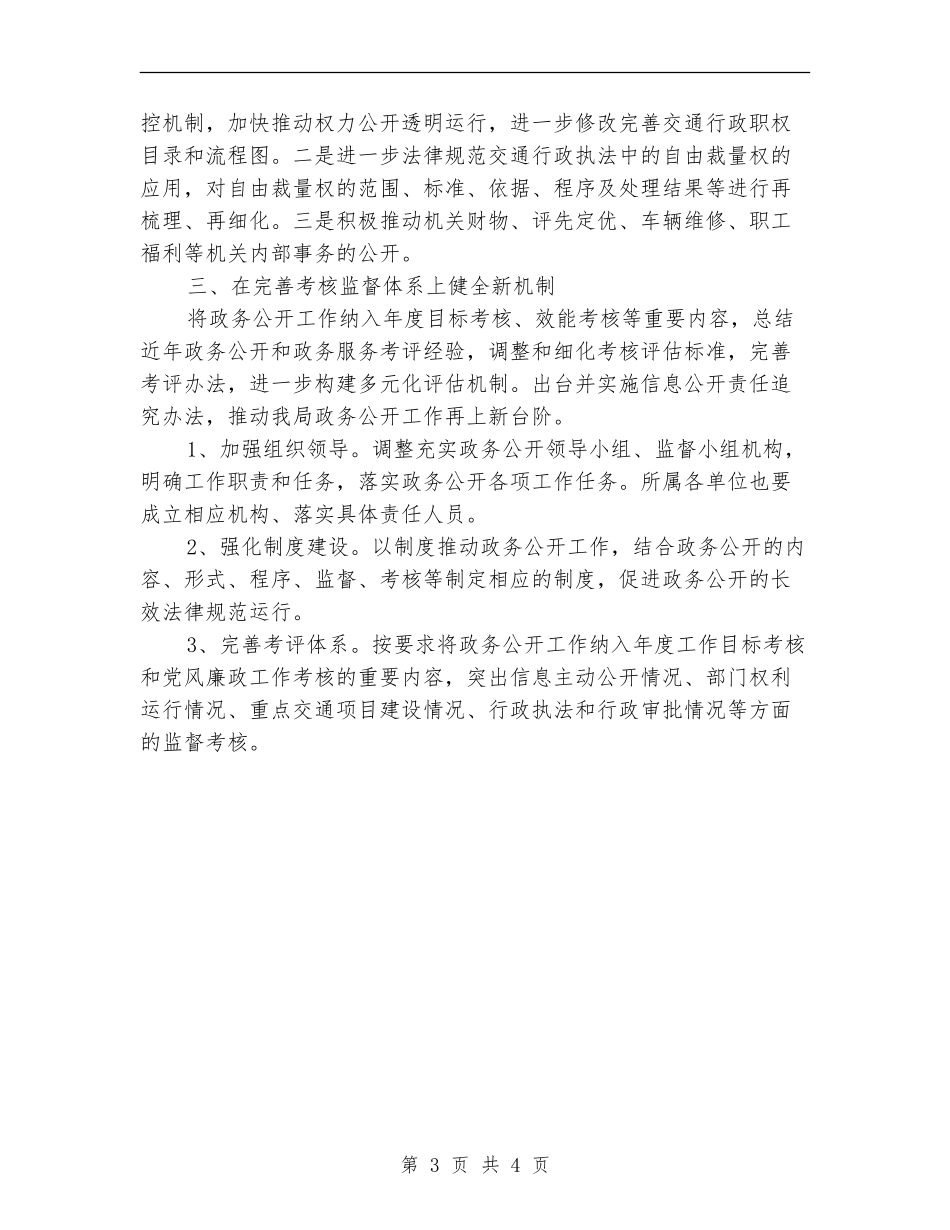 控机制，加快推动权力公开透明运行，进一步修改完善交通行政职权目录和流程图。二是进一步法律规范交通行政执法中的自由裁量权的应用，对自由裁量权的范围、标准、依据、程序及处理结果等进行再梳理、再细化。三是积极推动机关财物、评先定优、车辆维修、职工福利等机关内部事务的公开。

三、在完善考核监督体系上健全新机制

将政务公开工作纳入年度目标考核、效能考核等重要内容，总结近年政务公开和政务服务考评经验，调整和细化考核评估标准，完善考评办法，进一步构建多元化评估机制。出台并实施信息公开责任追究办法，推动我局政务公开工作再上新台阶。

1、加强组织领导。调整充实政务公开领导小组、监督小组机构，明确工作职责和任务，落实政务公开各项工作任务。所属各单位也要成立相应机构、落实具体责任人员。

2、强化制度建设。以制度推动政务公开工作，结合政务公开的内容、形式、程序、监督、考核等制定相应的制度，促进政务公开的长效法律规范运行。

3、完善考评体系。按要求将政务公开工作纳入年度工作目标考核和党风廉政工作考核的重要内容，突出信息主动公开情况、部门权利运行情况、重点交通项目建设情况、行政执法和行政审批情况等方面的监督考核。

第 3 页 共 4 页